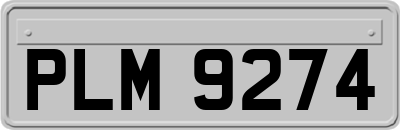 PLM 9274